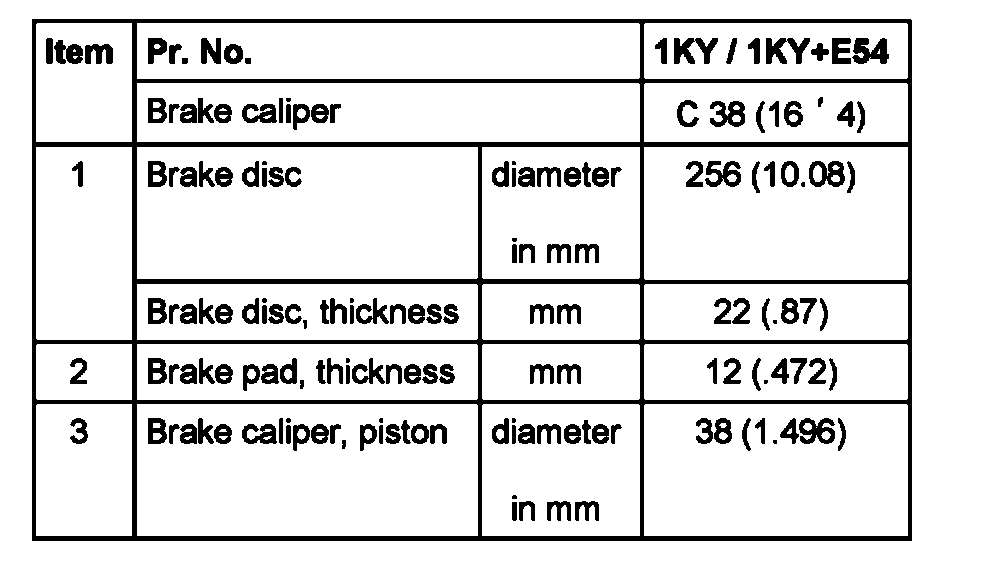 | Item | Pr. No. |  | 1KY / 1KY+E54 |
|---|---|---|---|
|  | Brake caliper |  | C 38 (16 ' 4) |
| 1 | Brake disc | diameter in mm | 256 (10.08) |
|  | Brake disc, thickness | mm | 22 (.87) |
| 2 | Brake pad, thickness | mm | 12 (.472) |
| 3 | Brake caliper, piston | diameter in mm | 38 (1.496) |